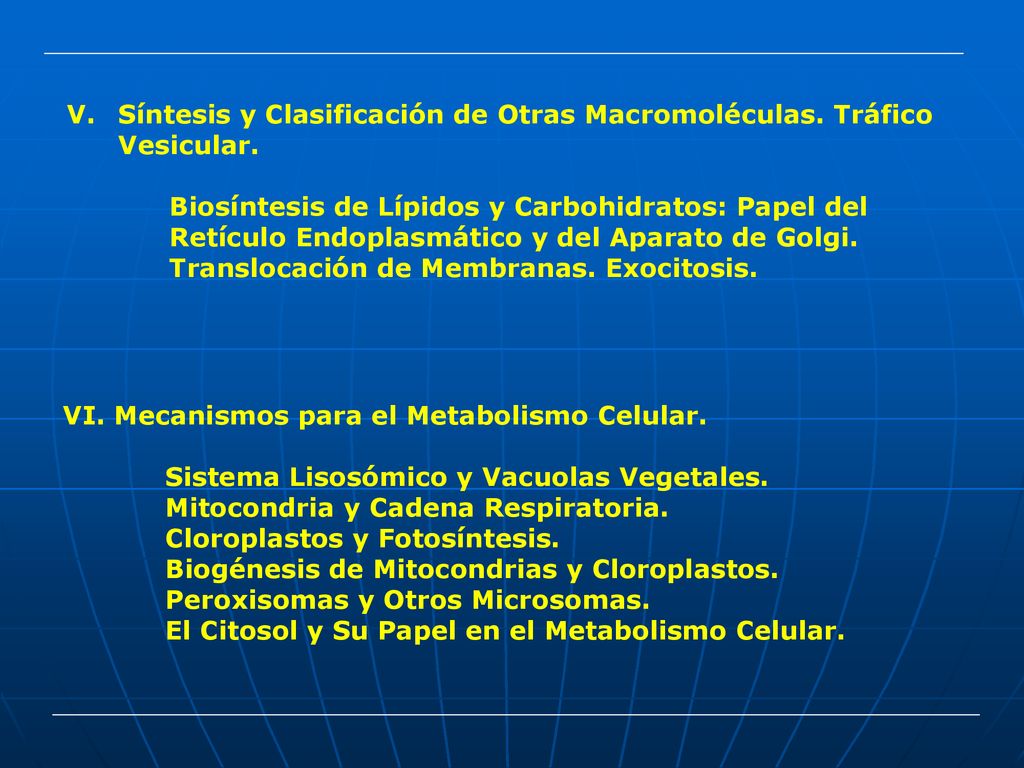 V. Síntesis y Clasificación de Otras Macromoléculas. Tráfico Vesicular.

Biosíntesis de Lípidos y Carbohidratos: Papel del Retículo Endoplasmático y del Aparato de Golgi.
Translocación de Membranas. Exocitosis.

VI. Mecanismos para el Metabolismo Celular.

Sistema Lisosómico y Vacuolas Vegetales.
Mitocondria y Cadena Respiratoria.
Cloroplastos y Fotosíntesis.
Biogénesis de Mitocondrias y Cloroplastos.
Peroxisomas y Otros Microsomas.
El Citosol y Su Papel en el Metabolismo Celular.